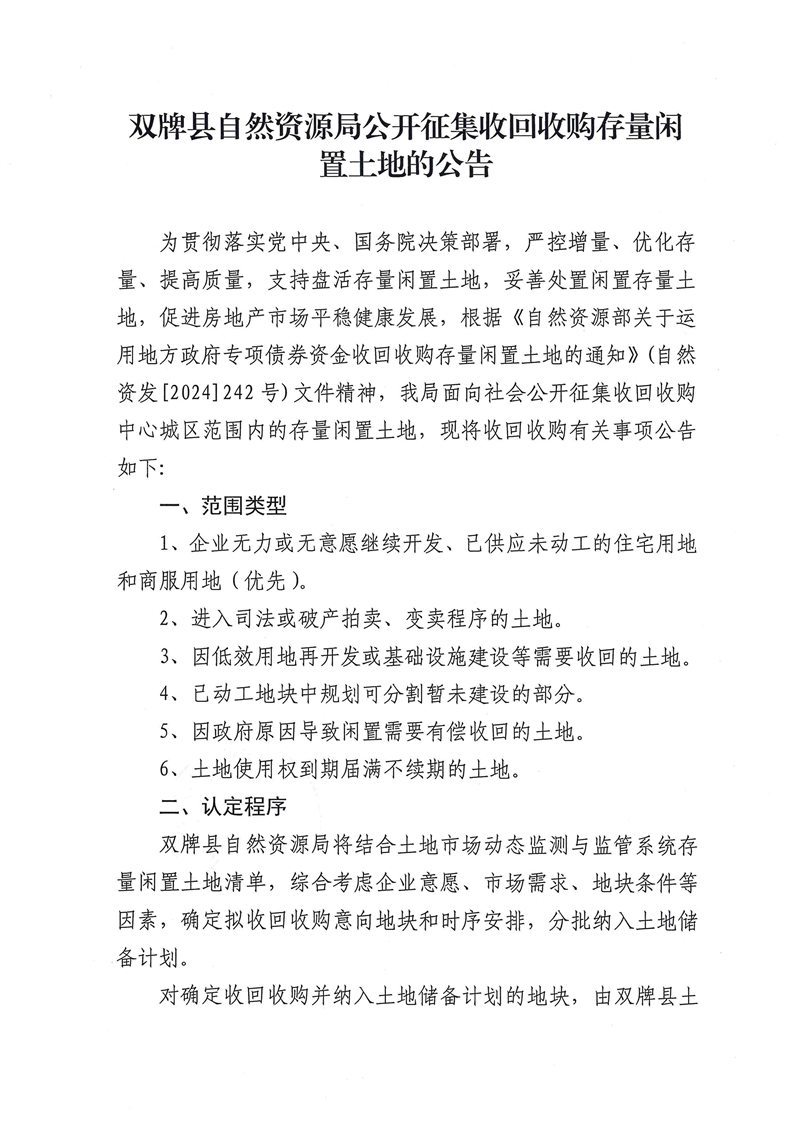 双牌县自然资源局公开征集收回收购存量闲置土地的公告

为贯彻落实党中央、国务院决策部署，严控增量、优化存量、提高质量，支持盘活存量闲置土地，妥善处置闲置存量土地，促进房地产市场平稳健康发展，根据《自然资源部关于运用地方政府专项债券资金收回收购存量闲置土地的通知》（自然资发[2024]242号）文件精神，我局面向社会公开征集收回收购中心城区范围内的存量闲置土地，现将收回收购有关事项公告如下:

一、范围类型

1、企业无力或无意愿继续开发、已供应未动工的住宅用地和商服用地（优先）。

2、进入司法或破产拍卖、变卖程序的土地。

3、因低效用地再开发或基础设施建设等需要收回的土地。

4、已动工地块中规划可分割暂未建设的部分。

5、因政府原因导致闲置需要有偿收回的土地。

6、土地使用权到期届满不续期的土地。

二、认定程序

双牌县自然资源局将结合土地市场动态监测与监管系统存量闲置土地清单，综合考虑企业意愿、市场需求、地块条件等因素，确定拟收回收购意向地块和时序安排，分批纳入土地储备计划。

对确定收回收购并纳入土地储备计划的地块，由双牌县土